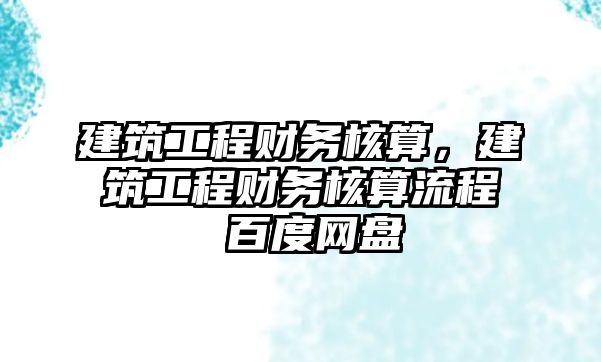 建筑工程财务核算，建筑工程财务核算流程百度网盘